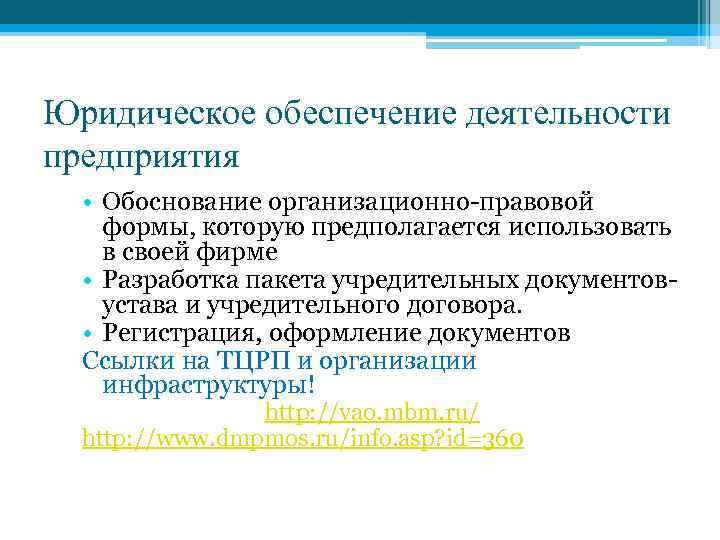 Юридическое обеспечение деятельности предприятия

• Обоснование организационно-правовой формы, которую предполагается использовать в своей фирме
• Разработка пакета учредительных документов- устава и учредительного договора.
• Регистрация, оформление документов

Ссылки на ТЦРП и организации инфраструктуры!
http://vao.mbm.ru/
http://www.dmpmos.ru/info.asp?id=360